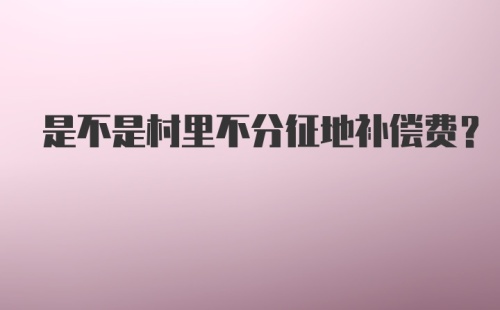 是不是村里不分征地补偿费？